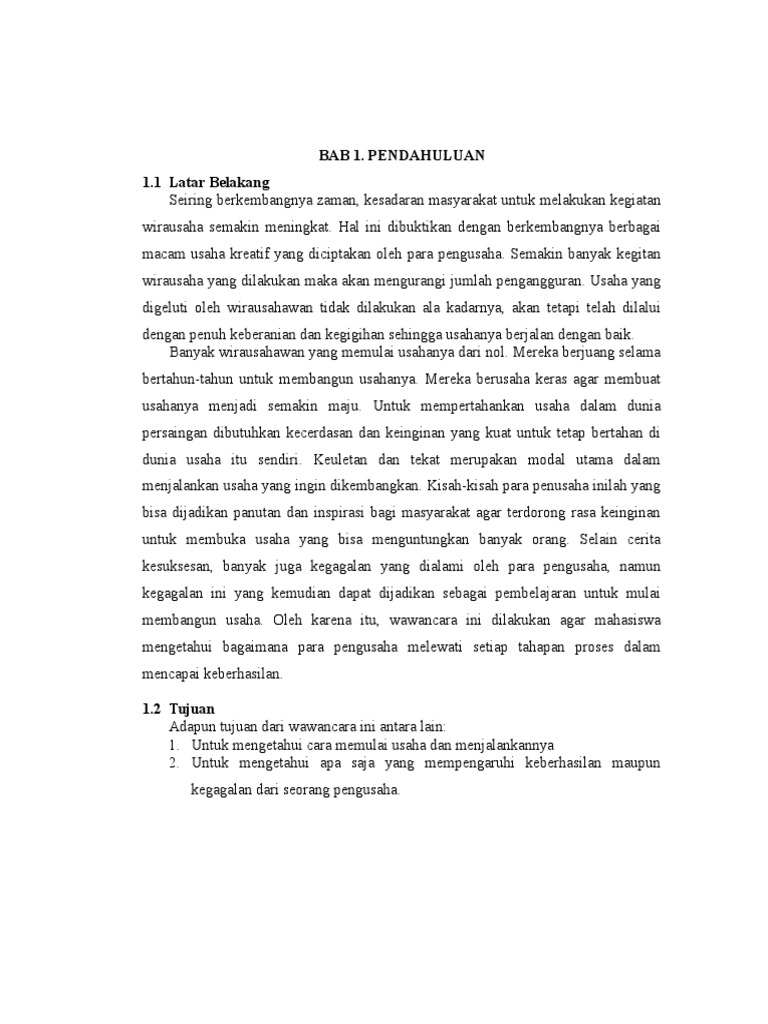 BAB 1. PENDAHULUAN

1.1 Latar Belakang

Seiring berkembangnya zaman, kesadaran masyarakat untuk melakukan kegiatan wirausaha semakin meningkat. Hal ini dibuktikan dengan berkembangnya berbagai macam usaha kreatif yang diciptakan oleh para pengusaha. Semakin banyak kegitan wirausaha yang dilakukan maka akan mengurangi jumlah pengangguran. Usaha yang digeluti oleh wirausahawan tidak dilakukan ala kadarnya, akan tetapi telah dilalui dengan penuh keberanian dan kegigihan sehingga usahanya berjalan dengan baik.

Banyak wirausahawan yang memulai usahanya dari nol. Mereka berjuang selama bertahun-tahun untuk membangun usahanya. Mereka berusaha keras agar membuat usahanya menjadi semakin maju. Untuk mempertahankan usaha dalam dunia persaingan dibutuhkan kecerdasan dan keinginan yang kuat untuk tetap bertahan di dunia usaha itu sendiri. Keuletan dan tekat merupakan modal utama dalam menjalankan usaha yang ingin dikembangkan. Kisah-kisah para penusaha inilah yang bisa dijadikan panutan dan inspirasi bagi masyarakat agar terdorong rasa keinginan untuk membuka usaha yang bisa menguntungkan banyak orang. Selain cerita kesuksesan, banyak juga kegagalan yang dialami oleh para pengusaha, namun kegagalan ini yang kemudian dapat dijadikan sebagai pembelajaran untuk mulai membangun usaha. Oleh karena itu, wawancara ini dilakukan agar mahasiswa mengetahui bagaimana para pengusaha melewati setiap tahapan proses dalam mencapai keberhasilan.

1.2 Tujuan

Adapun tujuan dari wawancara ini antara lain:
1. Untuk mengetahui cara memulai usaha dan menjalankannya
2. Untuk mengetahui apa saja yang mempengaruhi keberhasilan maupun kegagalan dari seorang pengusaha.